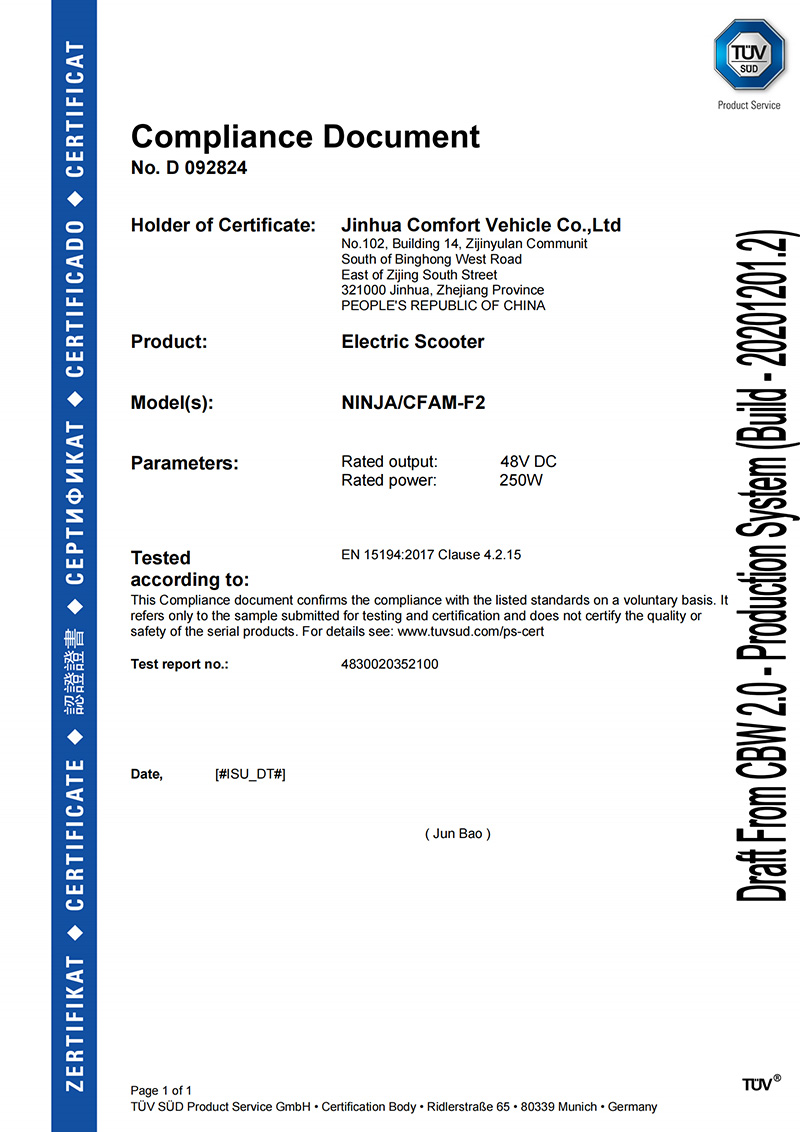 ZERTIFIKAT ◆ CERTIFICATE ◆ 認證證書 ◆ СЕРТИФИКАТ ◆ CERTIFICADO ◆ CERTIFICAT

TÜV SÜD

Product Service

Compliance Document
No. D 092824

Holder of Certificate: Jinhua Comfort Vehicle Co.,Ltd
No.102, Building 14, Zijinyulan Communit
South of Binghong West Road
East of Zijing South Street
321000 Jinhua, Zhejiang Province
PEOPLE'S REPUBLIC OF CHINA

Product: Electric Scooter

Model(s): NINJA/CFAM-F2

Parameters: Rated output: 48V DC
Rated power: 250W

Tested according to: EN 15194:2017 Clause 4.2.15

This Compliance document confirms the compliance with the listed standards on a voluntary basis. It refers only to the sample submitted for testing and certification and does not certify the quality or safety of the serial products. For details see: www.tuvsud.com/ps-cert

Test report no.: 4830020352100

Date, [#ISU_DT#]

( Jun Bao )

Draft From CBW 2.0 - Production System (Build - 20201201.2)

Page 1 of 1
TÜV SÜD Product Service GmbH • Certification Body • Ridlerstraße 65 • 80339 Munich • Germany

TÜV®